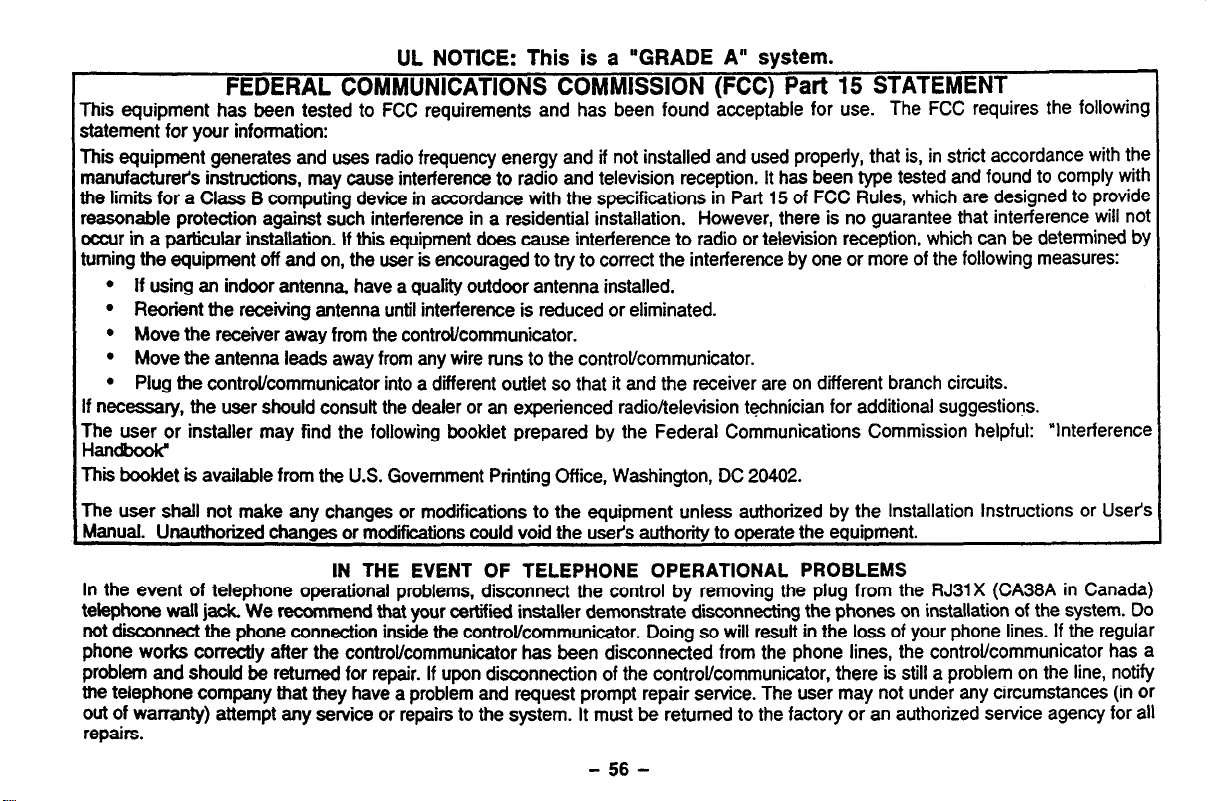 UL NOTICE: This is a "GRADE A" system.

FEDERAL COMMUNICATIONS COMMISSION (FCC) Part 15 STATEMENT

This equipment has been tested to FCC requirements and has been found acceptable for use. The FCC requires the following statement for your information:

This equipment generates and uses radio frequency energy and if not installed and used properly, that is, in strict accordance with the manufacturer's instructions, may cause interference to radio and television reception. It has been type tested and found to comply with the limits for a Class B computing device in accordance with the specifications in Part 15 of FCC Rules, which are designed to provide reasonable protection against such interference in a residential installation. However, there is no guarantee that interference will not occur in a particular installation. If this equipment does cause interference to radio or television reception, which can be determined by turning the equipment off and on, the user is encouraged to try to correct the interference by one or more of the following measures:

• If using an indoor antenna, have a quality outdoor antenna installed.
• Reorient the receiving antenna until interference is reduced or eliminated.
• Move the receiver away from the control/communicator.
• Move the antenna leads away from any wire runs to the control/communicator.
• Plug the control/communicator into a different outlet so that it and the receiver are on different branch circuits.

If necessary, the user should consult the dealer or an experienced radio/television technician for additional suggestions.

The user or installer may find the following booklet prepared by the Federal Communications Commission helpful: "Interference Handbook"

This booklet is available from the U.S. Government Printing Office, Washington, DC 20402.

The user shall not make any changes or modifications to the equipment unless authorized by the Installation Instructions or User's Manual. Unauthorized changes or modifications could void the user's authority to operate the equipment.

IN THE EVENT OF TELEPHONE OPERATIONAL PROBLEMS

In the event of telephone operational problems, disconnect the control by removing the plug from the RJ31X (CA38A in Canada) telephone wall jack. We recommend that your certified installer demonstrate disconnecting the phones on installation of the system. Do not disconnect the phone connection inside the control/communicator. Doing so will result in the loss of your phone lines. If the regular phone works correctly after the control/communicator has been disconnected from the phone lines, the control/communicator has a problem and should be returned for repair. If upon disconnection of the control/communicator, there is still a problem on the line, notify the telephone company that they have a problem and request prompt repair service. The user may not under any circumstances (in or out of warranty) attempt any service or repairs to the system. It must be returned to the factory or an authorized service agency for all repairs.

– 56 –